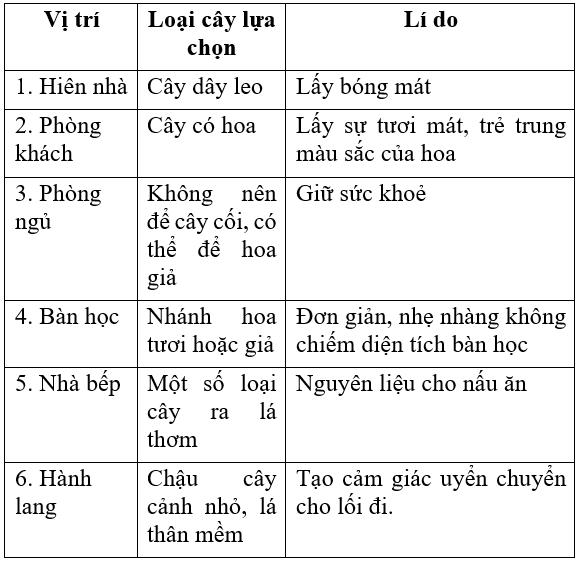 | Vị trí | Loại cây lựa chọn | Lí do |
|---|---|---|
| 1. Hiên nhà | Cây dây leo | Lấy bóng mát |
| 2. Phòng khách | Cây có hoa | Lấy sự tươi mát, trẻ trung màu sắc của hoa |
| 3. Phòng ngủ | Không nên để cây cối, có thể để hoa giả | Giữ sức khoẻ |
| 4. Bàn học | Nhánh hoa tươi hoặc giả | Đơn giản, nhẹ nhàng không chiếm diện tích bàn học |
| 5. Nhà bếp | Một số loại cây ra lá thơm | Nguyên liệu cho nấu ăn |
| 6. Hành lang | Chậu cây cảnh nhỏ, lá thân mềm | Tạo cảm giác uyển chuyển cho lối đi. |